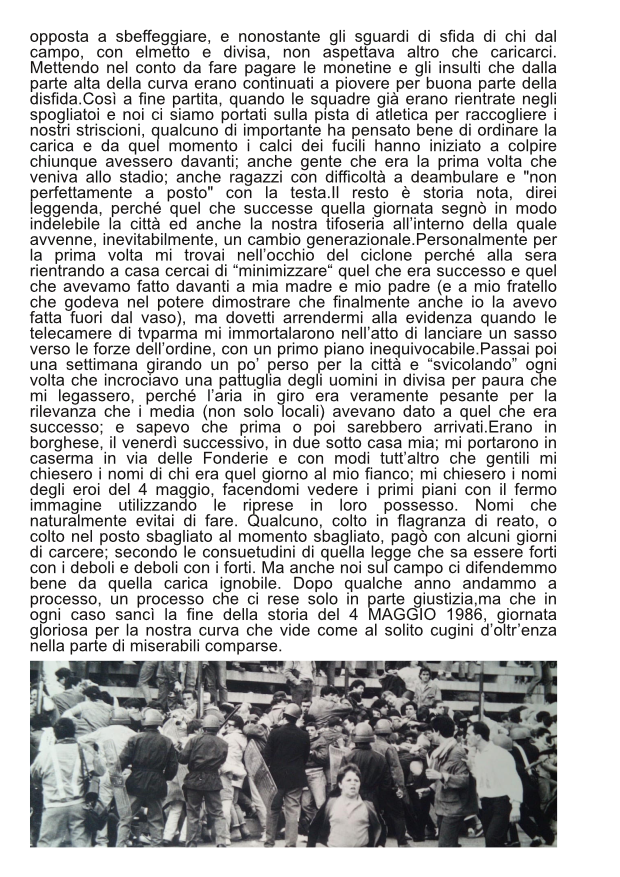 opposta a sbeffeggiare, e nonostante gli sguardi di sfida di chi dal campo, con elmetto e divisa, non aspettava altro che caricarci. Mettendo nel conto da fare pagare le monetine e gli insulti che dalla parte alta della curva erano continuati a piovere per buona parte della disfida.Così a fine partita, quando le squadre già erano rientrate negli spogliatoi e noi ci siamo portati sulla pista di atletica per raccogliere i nostri striscioni, qualcuno di importante ha pensato bene di ordinare la carica e da quel momento i calci dei fucili hanno iniziato a colpire chiunque avessero davanti; anche gente che era la prima volta che veniva allo stadio; anche ragazzi con difficoltà a deambulare e "non perfettamente a posto" con la testa.Il resto è storia nota, direi leggenda, perché quel che successe quella giornata segnò in modo indelebile la città ed anche la nostra tifoseria all'interno della quale avvenne, inevitabilmente, un cambio generazionale.Personalmente per la prima volta mi trovai nell'occhio del ciclone perché alla sera rientrando a casa cercai di "minimizzare" quel che era successo e quel che avevamo fatto davanti a mia madre e mio padre (e a mio fratello che godeva nel potere dimostrare che finalmente anche io la avevo fatta fuori dal vaso), ma dovetti arrendermi alla evidenza quando le telecamere di tvparma mi immortalarono nell'atto di lanciare un sasso verso le forze dell'ordine, con un primo piano inequivocabile.Passai poi una settimana girando un po' perso per la città e "svicolando" ogni volta che incrociavo una pattuglia degli uomini in divisa per paura che mi legassero, perché l'aria in giro era veramente pesante per la rilevanza che i media (non solo locali) avevano dato a quel che era successo; e sapevo che prima o poi sarebbero arrivati.Erano in borghese, il venerdì successivo, in due sotto casa mia; mi portarono in caserma in via delle Fonderie e con modi tutt'altro che gentili mi chiesero i nomi di chi era quel giorno al mio fianco; mi chiesero i nomi degli eroi del 4 maggio, facendomi vedere i primi piani con il fermo immagine utilizzando le riprese in loro possesso. Nomi che naturalmente evitai di fare. Qualcuno, colto in flagranza di reato, o colto nel posto sbagliato al momento sbagliato, pagò con alcuni giorni di carcere; secondo le consuetudini di quella legge che sa essere forti con i deboli e deboli con i forti. Ma anche noi sul campo ci difendemmo bene da quella carica ignobile. Dopo qualche anno andammo a processo, un processo che ci rese solo in parte giustizia,ma che in ogni caso sancì la fine della storia del 4 MAGGIO 1986, giornata gloriosa per la nostra curva che vide come al solito cugini d'oltr'enza nella parte di miserabili comparse.